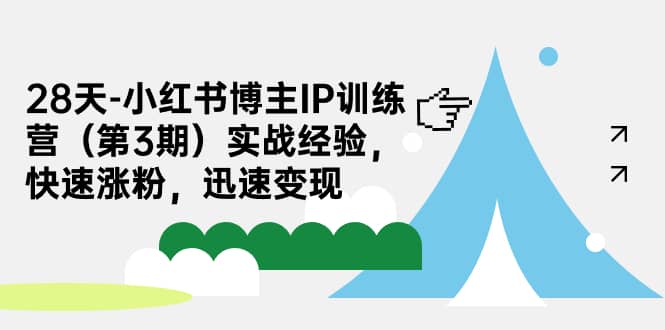 28天-小红书博主IP训练营（第3期）实战经验，快速涨粉，迅速变现